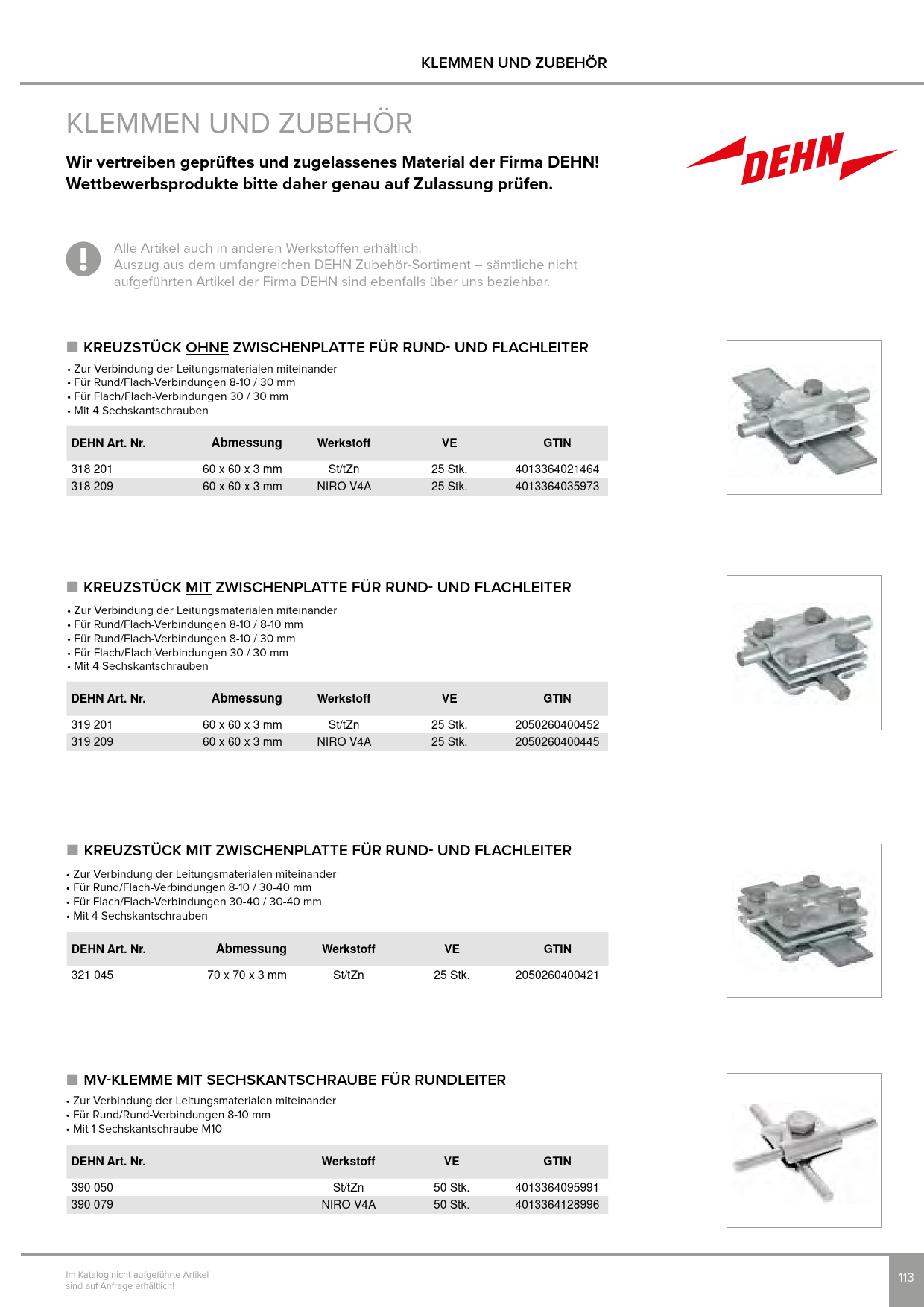 KLEMMEN UND ZUBEHÖR

KLEMMEN UND ZUBEHÖR

Wir vertreiben geprüftes und zugelassenes Material der Firma DEHN! Wettbewerbsprodukte bitte daher genau auf Zulassung prüfen.

DEHN

Alle Artikel auch in anderen Werkstoffen erhältlich.
Auszug aus dem umfangreichen DEHN Zubehör-Sortiment – sämtliche nicht aufgeführten Artikel der Firma DEHN sind ebenfalls über uns beziehbar.

KREUZSTÜCK OHNE ZWISCHENPLATTE FÜR RUND- UND FLACHLEITER

• Zur Verbindung der Leitungsmaterialen miteinander
• Für Rund/Flach-Verbindungen 8-10 / 30 mm
• Für Flach/Flach-Verbindungen 30 / 30 mm
• Mit 4 Sechskantschrauben

| DEHN Art. Nr. | Abmessung | Werkstoff | VE | GTIN |
|---|---|---|---|---|
| 318 201 | 60 x 60 x 3 mm | St/tZn | 25 Stk. | 4013364021464 |
| 318 209 | 60 x 60 x 3 mm | NIRO V4A | 25 Stk. | 4013364035973 |

KREUZSTÜCK MIT ZWISCHENPLATTE FÜR RUND- UND FLACHLEITER

• Zur Verbindung der Leitungsmaterialen miteinander
• Für Rund/Flach-Verbindungen 8-10 / 8-10 mm
• Für Rund/Flach-Verbindungen 8-10 / 30 mm
• Für Flach/Flach-Verbindungen 30 / 30 mm
• Mit 4 Sechskantschrauben

| DEHN Art. Nr. | Abmessung | Werkstoff | VE | GTIN |
|---|---|---|---|---|
| 319 201 | 60 x 60 x 3 mm | St/tZn | 25 Stk. | 2050260400452 |
| 319 209 | 60 x 60 x 3 mm | NIRO V4A | 25 Stk. | 2050260400445 |

KREUZSTÜCK MIT ZWISCHENPLATTE FÜR RUND- UND FLACHLEITER

• Zur Verbindung der Leitungsmaterialen miteinander
• Für Rund/Flach-Verbindungen 8-10 / 30-40 mm
• Für Flach/Flach-Verbindungen 30-40 / 30-40 mm
• Mit 4 Sechskantschrauben

| DEHN Art. Nr. | Abmessung | Werkstoff | VE | GTIN |
|---|---|---|---|---|
| 321 045 | 70 x 70 x 3 mm | St/tZn | 25 Stk. | 2050260400421 |

MV-KLEMME MIT SECHSKANTSCHRAUBE FÜR RUNDLEITER

• Zur Verbindung der Leitungsmaterialen miteinander
• Für Rund/Rund-Verbindungen 8-10 mm
• Mit 1 Sechskantschraube M10

| DEHN Art. Nr. | Werkstoff | VE | GTIN |
|---|---|---|---|
| 390 050 | St/tZn | 50 Stk. | 4013364095991 |
| 390 079 | NIRO V4A | 50 Stk. | 4013364128996 |

Im Katalog nicht aufgeführte Artikel sind auf Anfrage erhältlich!

113